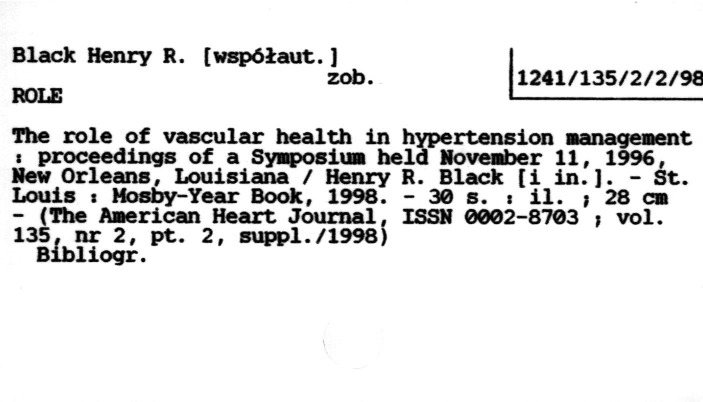 Black Henry R. [współaut.]
zob.
ROLE

1241/135/2/2/98

The role of vascular health in hypertension management : proceedings of a Symposium held November 11, 1996, New Orleans, Louisiana / Henry R. Black [i in.]. - St. Louis : Mosby-Year Book, 1998. - 30 s. : il. ; 28 cm - (The American Heart Journal, ISSN 0002-8703 ; vol. 135, nr 2, pt. 2, suppl./1998)
Bibliogr.